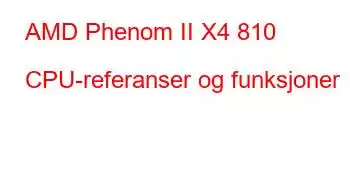 AMD Phenom II X4 810

CPU-referanser og funksjoner